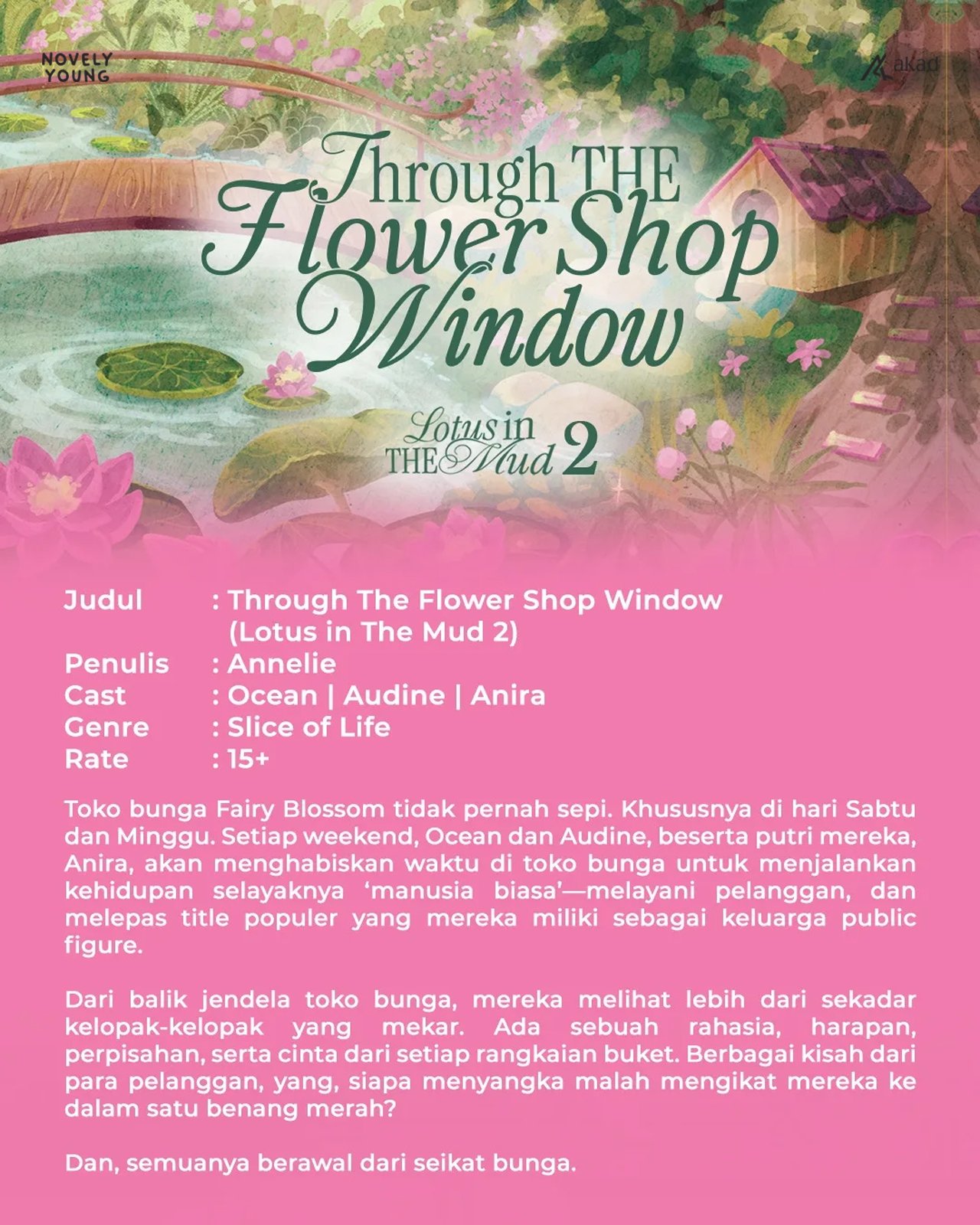 NOVELY
YOUNG

akad

Through THE
Flower Shop
Window

Lotus in
THE Mud 2

Judul : Through The Flower Shop Window
(Lotus in The Mud 2)
Penulis : Annelie
Cast : Ocean | Audine | Anira
Genre : Slice of Life
Rate : 15+

Toko bunga Fairy Blossom tidak pernah sepi. Khususnya di hari Sabtu dan Minggu. Setiap weekend, Ocean dan Audine, beserta putri mereka, Anira, akan menghabiskan waktu di toko bunga untuk menjalankan kehidupan selayaknya 'manusia biasa'—melayani pelanggan, dan melepas title populer yang mereka miliki sebagai keluarga public figure.

Dari balik jendela toko bunga, mereka melihat lebih dari sekadar kelopak-kelopak yang mekar. Ada sebuah rahasia, harapan, perpisahan, serta cinta dari setiap rangkaian buket. Berbagai kisah dari para pelanggan, yang, siapa menyangka malah mengikat mereka ke dalam satu benang merah?

Dan, semuanya berawal dari seikat bunga.